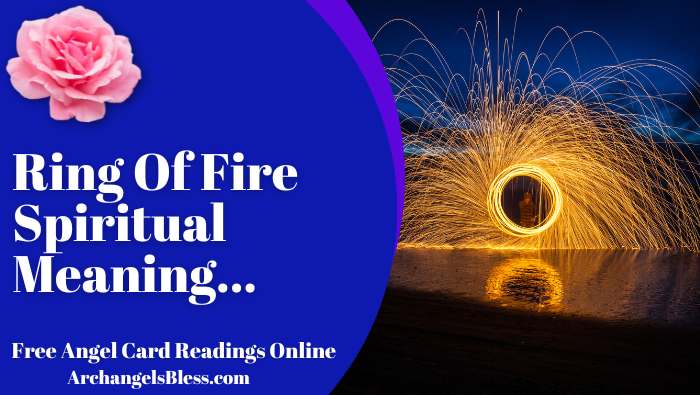 Ring Of Fire Spiritual Meaning...

Free Angel Card Readings Online
ArchangelsBless.com